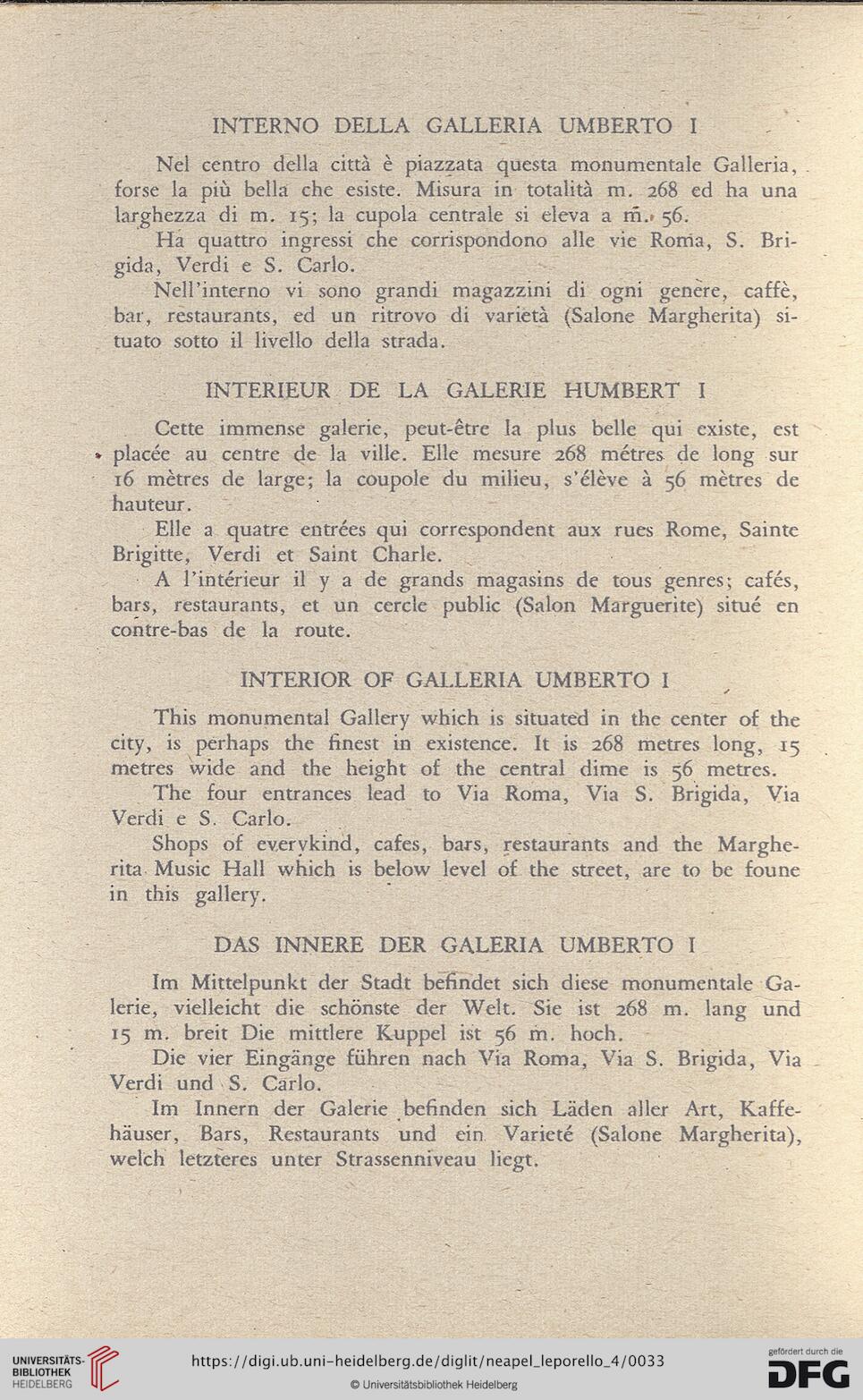 INTERNO DELLA GALLERIA UMBERTO I

Nel centro della città è piazzata questa monumentale Galleria, forse la più bella che esiste. Misura in totalità m. 268 ed ha una larghezza di m. 15; la cupola centrale si eleva a m. 56.

Ha quattro ingressi che corrispondono alle vie Roma, S. Brigida, Verdi e S. Carlo.

Nell'interno vi sono grandi magazzini di ogni genere, caffè, bar, restaurants, ed un ritrovo di varietà (Salone Margherita) situato sotto il livello della strada.

INTERIEUR DE LA GALERIE HUMBERT I

Cette immense galerie, peut-être la plus belle qui existe, est placée au centre de la ville. Elle mesure 268 métres de long sur 16 mètres de large; la coupole du milieu, s'élève à 56 mètres de hauteur.

Elle a quatre entrées qui correspondent aux rues Rome, Sainte Brigitte, Verdi et Saint Charle.

A l'intérieur il y a de grands magasins de tous genres; cafés, bars, restaurants, et un cercle public (Salon Marguerite) situé en contre-bas de la route.

INTERIOR OF GALLERIA UMBERTO I

This monumental Gallery which is situated in the center of the city, is perhaps the finest in existence. It is 268 metres long, 15 metres wide and the height of the central dime is 56 metres.

The four entrances lead to Via Roma, Via S. Brigida, Via Verdi e S. Carlo.

Shops of everykind, cafes, bars, restaurants and the Margherita Music Hall which is below level of the street, are to be foune in this gallery.

DAS INNERE DER GALERIA UMBERTO I

Im Mittelpunkt der Stadt befindet sich diese monumentale Galerie, vielleicht die schönste der Welt. Sie ist 268 m. lang und 15 m. breit Die mittlere Kuppel ist 56 m. hoch.

Die vier Eingänge führen nach Via Roma, Via S. Brigida, Via Verdi und S. Carlo.

Im Innern der Galerie befinden sich Läden aller Art, Kaffehäuser, Bars, Restaurants und ein Varieté (Salone Margherita), welch letzteres unter Strassenniveau liegt.

UNIVERSITÄTS-BIBLIOTHEK HEIDELBERG
https://digi.ub.uni-heidelberg.de/diglit/neapel_leporello_4/0033
© Universitätsbibliothek Heidelberg
gefördert durch die DFG